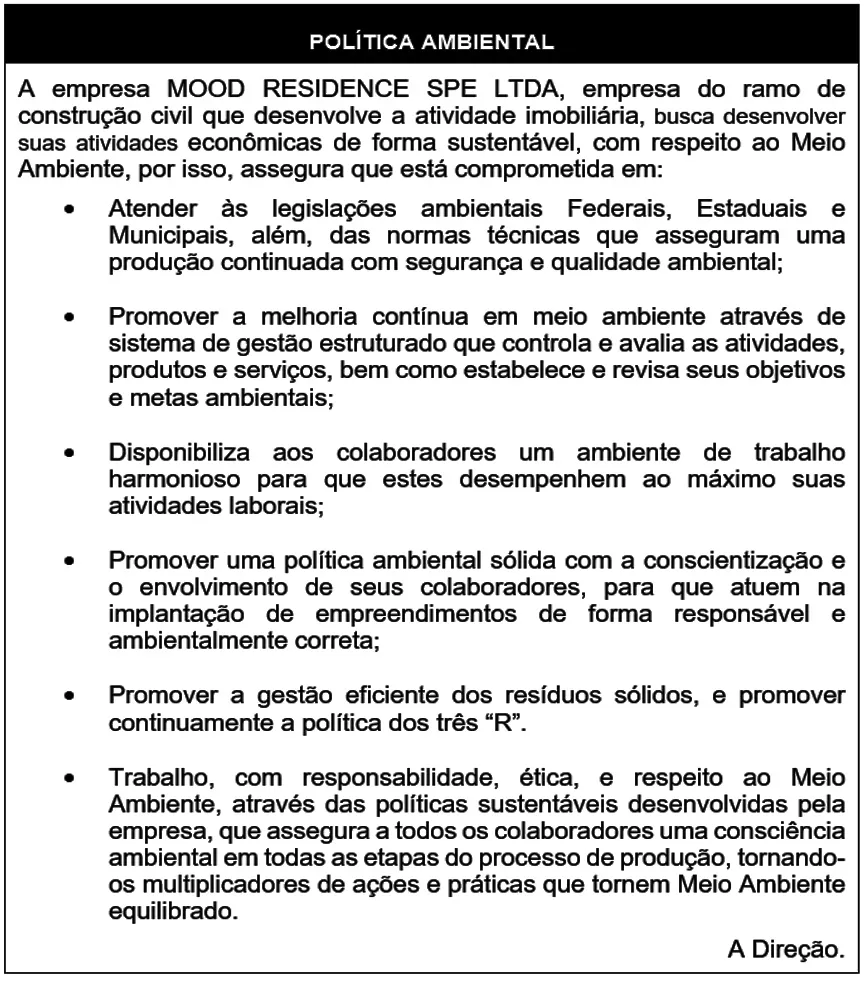 POLÍTICA AMBIENTAL

A empresa MOOD RESIDENCE SPE LTDA, empresa do ramo de construção civil que desenvolve a atividade imobiliária, busca desenvolver suas atividades econômicas de forma sustentável, com respeito ao Meio Ambiente, por isso, assegura que está comprometida em:

• Atender às legislações ambientais Federais, Estaduais e Municipais, além, das normas técnicas que asseguram uma produção continuada com segurança e qualidade ambiental;

• Promover a melhoria contínua em meio ambiente através de sistema de gestão estruturado que controla e avalia as atividades, produtos e serviços, bem como estabelece e revisa seus objetivos e metas ambientais;

• Disponibiliza aos colaboradores um ambiente de trabalho harmonioso para que estes desempenhem ao máximo suas atividades laborais;

• Promover uma política ambiental sólida com a conscientização e o envolvimento de seus colaboradores, para que atuem na implantação de empreendimentos de forma responsável e ambientalmente correta;

• Promover a gestão eficiente dos resíduos sólidos, e promover continuamente a política dos três “R”.

• Trabalho, com responsabilidade, ética, e respeito ao Meio Ambiente, através das políticas sustentáveis desenvolvidas pela empresa, que assegura a todos os colaboradores uma consciência ambiental em todas as etapas do processo de produção, tornando-os multiplicadores de ações e práticas que tornem Meio Ambiente equilibrado.

A Direção.